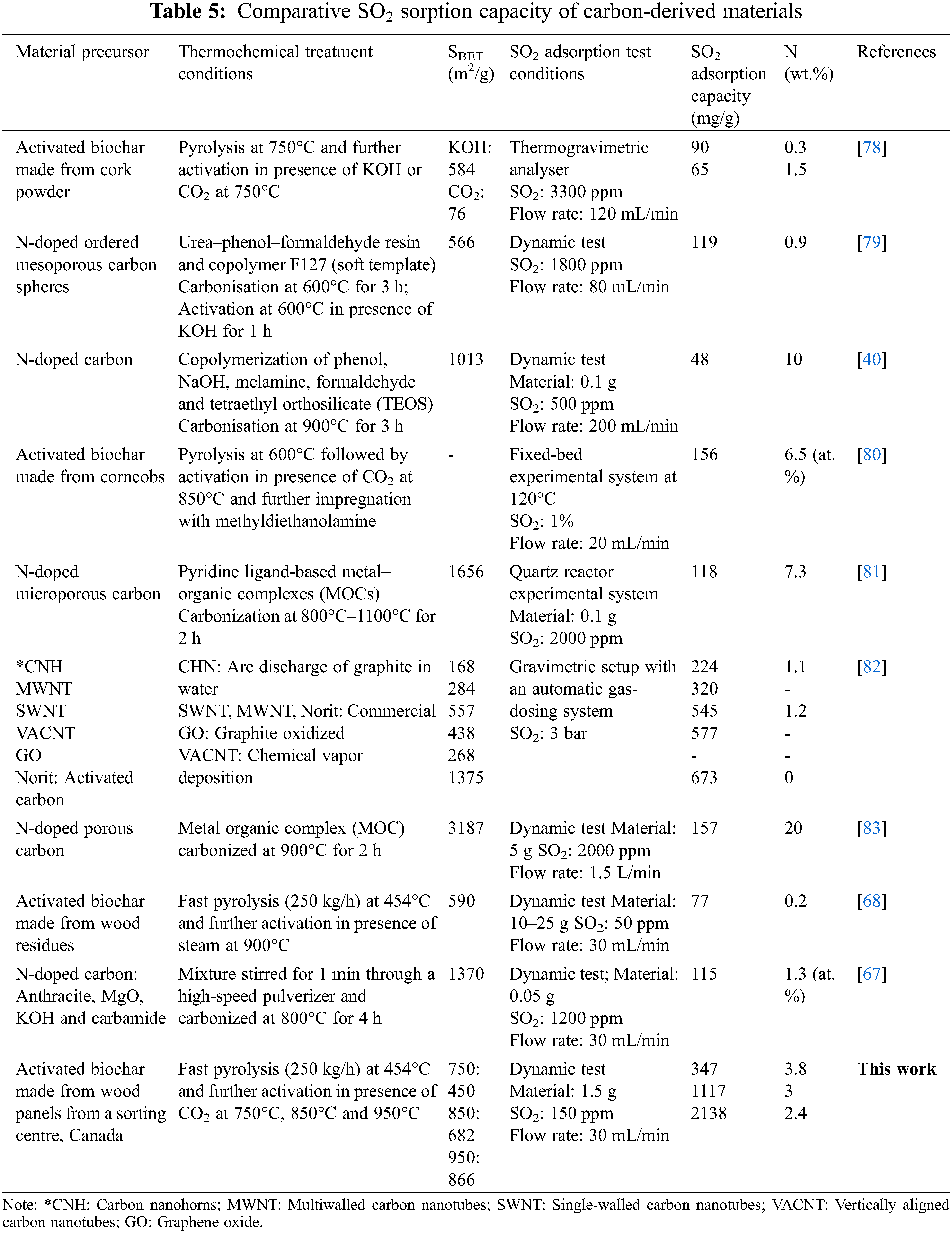 **Table 5:** Comparative $SO_2$ sorption capacity of carbon-derived materials

| Material precursor | Thermochemical treatment conditions | $S_{BET}$ ($m^2/g$) | $SO_2$ adsorption test conditions | $SO_2$ adsorption capacity (mg/g) | N (wt.%) | References |
|---|---|---|---|---|---|---|
| Activated biochar made from cork powder | Pyrolysis at 750°C and further activation in presence of KOH or $CO_2$ at 750°C | KOH: 584 $CO_2$: 76 | Thermogravimetric analyser $SO_2$: 3300 ppm Flow rate: 120 mL/min | 90 65 | 0.3 1.5 | [78] |
| N-doped ordered mesoporous carbon spheres | Urea–phenol–formaldehyde resin and copolymer F127 (soft template) Carbonisation at 600°C for 3 h; Activation at 600°C in presence of KOH for 1 h | 566 | Dynamic test $SO_2$: 1800 ppm Flow rate: 80 mL/min | 119 | 0.9 | [79] |
| N-doped carbon | Copolymerization of phenol, NaOH, melamine, formaldehyde and tetraethyl orthosilicate (TEOS) Carbonisation at 900°C for 3 h | 1013 | Dynamic test Material: 0.1 g $SO_2$: 500 ppm Flow rate: 200 mL/min | 48 | 10 | [40] |
| Activated biochar made from corncobs | Pyrolysis at 600°C followed by activation in presence of $CO_2$ at 850°C and further impregnation with methyldiethanolamine | - | Fixed-bed experimental system at 120°C $SO_2$: 1% Flow rate: 20 mL/min | 156 | 6.5 (at. %) | [80] |
| N-doped microporous carbon | Pyridine ligand-based metal–organic complexes (MOCs) Carbonization at 800°C–1100°C for 2 h | 1656 | Quartz reactor experimental system Material: 0.1 g $SO_2$: 2000 ppm | 118 | 7.3 | [81] |
| *CNH MWNT SWNT VACNT GO Norit: Activated carbon | CHN: Arc discharge of graphite in water SWNT, MWNT, Norit: Commercial GO: Graphite oxidized VACNT: Chemical vapor deposition | 168 284 557 438 268 1375 | Gravimetric setup with an automatic gas-dosing system $SO_2$: 3 bar | 224 320 545 577 - 673 | 1.1 - 1.2 - - 0 | [82] |
| N-doped porous carbon | Metal organic complex (MOC) carbonized at 900°C for 2 h | 3187 | Dynamic test Material: 5 g $SO_2$: 2000 ppm Flow rate: 1.5 L/min | 157 | 20 | [83] |
| Activated biochar made from wood residues | Fast pyrolysis (250 kg/h) at 454°C and further activation in presence of steam at 900°C | 590 | Dynamic test Material: 10–25 g $SO_2$: 50 ppm Flow rate: 30 mL/min | 77 | 0.2 | [68] |
| N-doped carbon: Anthracite, MgO, KOH and carbamide | Mixture stirred for 1 min through a high-speed pulverizer and carbonized at 800°C for 4 h | 1370 | Dynamic test; Material: 0.05 g $SO_2$: 1200 ppm Flow rate: 30 mL/min | 115 | 1.3 (at. %) | [67] |
| Activated biochar made from wood panels from a sorting centre, Canada | Fast pyrolysis (250 kg/h) at 454°C and further activation in presence of $CO_2$ at 750°C, 850°C and 950°C | 750: 450 850: 682 950: 866 | Dynamic test Material: 1.5 g $SO_2$: 150 ppm Flow rate: 30 mL/min | 347 1117 2138 | 3.8 3 2.4 | **This work** |

Note: *CNH: Carbon nanohorns; MWNT: Multiwalled carbon nanotubes; SWNT: Single-walled carbon nanotubes; VACNT: Vertically aligned carbon nanotubes; GO: Graphene oxide.